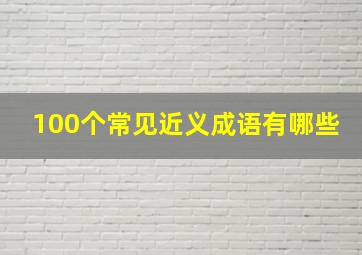 100个常见近义成语有哪些